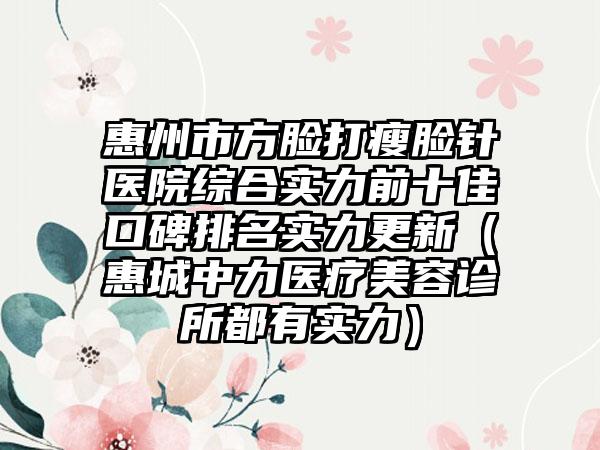 惠州市方脸打瘦脸针医院综合实力前十佳口碑排名实力更新（惠城中力医疗美容诊所都有实力）